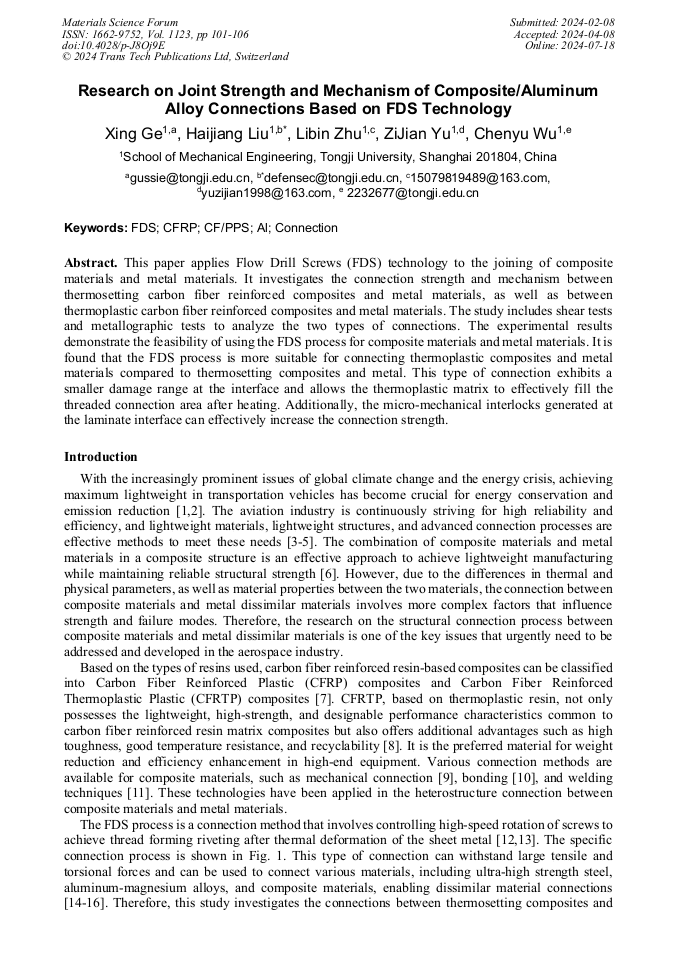 Materials Science Forum
ISSN: 1662-9752, Vol. 1123, pp 101-106
doi:10.4028/p-J8Oj9E
© 2024 Trans Tech Publications Ltd, Switzerland

Submitted: 2024-02-08
Accepted: 2024-04-08
Online: 2024-07-18

Research on Joint Strength and Mechanism of Composite/Aluminum Alloy Connections Based on FDS Technology

Xing Ge$^{1,a}$, Haijiang Liu$^{1,b*}$, Libin Zhu$^{1,c}$, ZiJian Yu$^{1,d}$, Chenyu Wu$^{1,e}$

$^1$School of Mechanical Engineering, Tongji University, Shanghai 201804, China

$^a$gussie@tongji.edu.cn, $^{b*}$defensec@tongji.edu.cn, $^c$15079819489@163.com, $^d$yuzijian1998@163.com, $^e$ 2232677@tongji.edu.cn

Keywords: FDS; CFRP; CF/PPS; Al; Connection

Abstract. This paper applies Flow Drill Screws (FDS) technology to the joining of composite materials and metal materials. It investigates the connection strength and mechanism between thermosetting carbon fiber reinforced composites and metal materials, as well as between thermoplastic carbon fiber reinforced composites and metal materials. The study includes shear tests and metallographic tests to analyze the two types of connections. The experimental results demonstrate the feasibility of using the FDS process for composite materials and metal materials. It is found that the FDS process is more suitable for connecting thermoplastic composites and metal materials compared to thermosetting composites and metal. This type of connection exhibits a smaller damage range at the interface and allows the thermoplastic matrix to effectively fill the threaded connection area after heating. Additionally, the micro-mechanical interlocks generated at the laminate interface can effectively increase the connection strength.

Introduction

With the increasingly prominent issues of global climate change and the energy crisis, achieving maximum lightweight in transportation vehicles has become crucial for energy conservation and emission reduction [1,2]. The aviation industry is continuously striving for high reliability and efficiency, and lightweight materials, lightweight structures, and advanced connection processes are effective methods to meet these needs [3-5]. The combination of composite materials and metal materials in a composite structure is an effective approach to achieve lightweight manufacturing while maintaining reliable structural strength [6]. However, due to the differences in thermal and physical parameters, as well as material properties between the two materials, the connection between composite materials and metal dissimilar materials involves more complex factors that influence strength and failure modes. Therefore, the research on the structural connection process between composite materials and metal dissimilar materials is one of the key issues that urgently need to be addressed and developed in the aerospace industry.

Based on the types of resins used, carbon fiber reinforced resin-based composites can be classified into Carbon Fiber Reinforced Plastic (CFRP) composites and Carbon Fiber Reinforced Thermoplastic Plastic (CFRTP) composites [7]. CFRTP, based on thermoplastic resin, not only possesses the lightweight, high-strength, and designable performance characteristics common to carbon fiber reinforced resin matrix composites but also offers additional advantages such as high toughness, good temperature resistance, and recyclability [8]. It is the preferred material for weight reduction and efficiency enhancement in high-end equipment. Various connection methods are available for composite materials, such as mechanical connection [9], bonding [10], and welding techniques [11]. These technologies have been applied in the heterostructure connection between composite materials and metal materials.

The FDS process is a connection method that involves controlling high-speed rotation of screws to achieve thread forming riveting after thermal deformation of the sheet metal [12,13]. The specific connection process is shown in Fig. 1. This type of connection can withstand large tensile and torsional forces and can be used to connect various materials, including ultra-high strength steel, aluminum-magnesium alloys, and composite materials, enabling dissimilar material connections [14-16]. Therefore, this study investigates the connections between thermosetting composites and